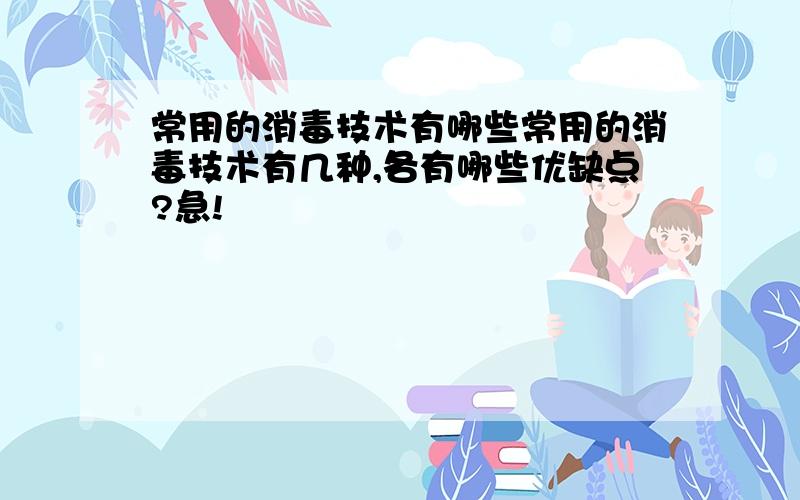 常用的消毒技术有哪些常用的消毒技术有几种,各有哪些优缺点?急!